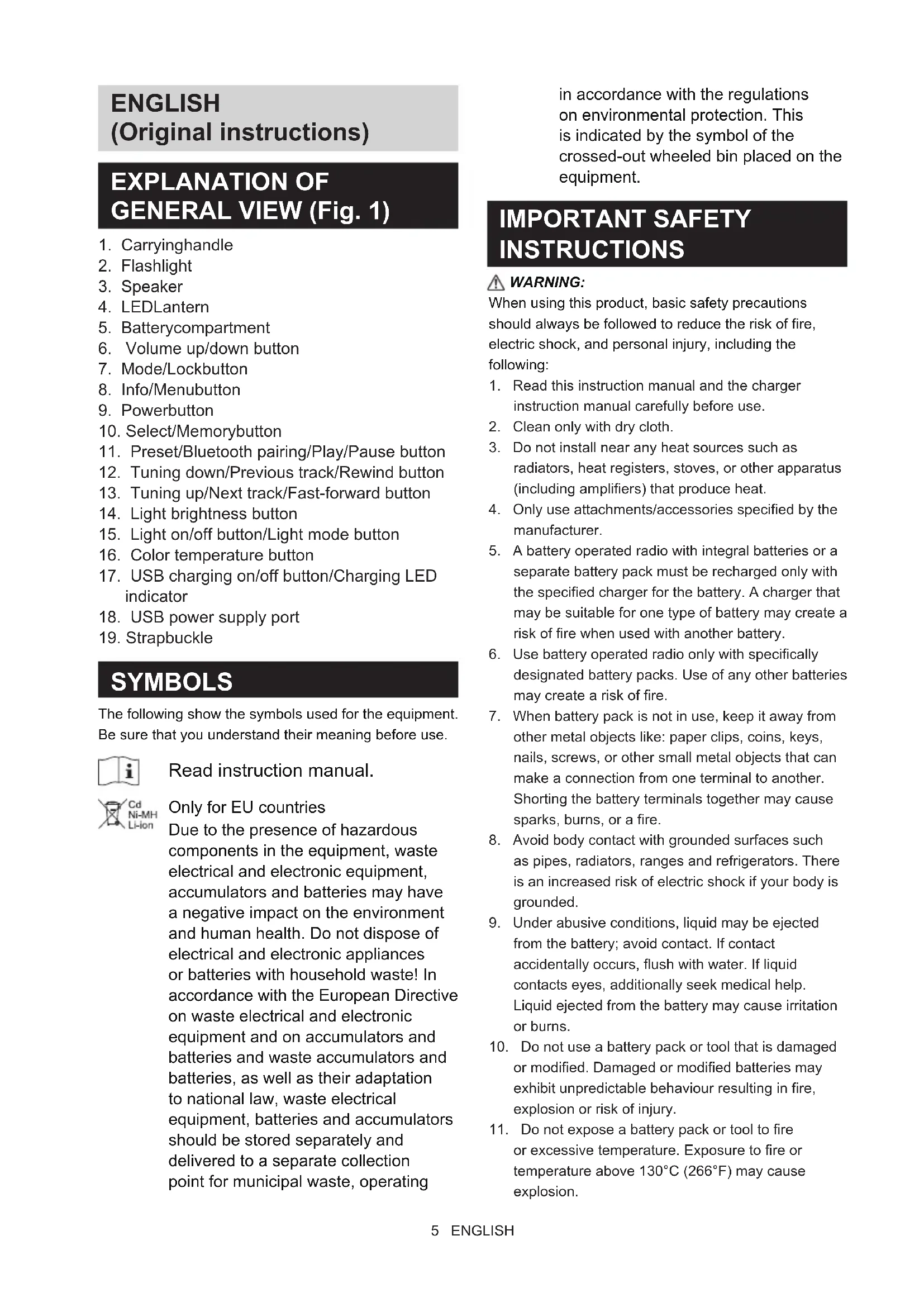 ENGLISH
(Original instructions)

EXPLANATION OF GENERAL VIEW (Fig. 1)

1. Carryinghandle
2. Flashlight
3. Speaker
4. LEDLantern
5. Batterycompartment
6. Volume up/down button
7. Mode/Lockbutton
8. Info/Menubutton
9. Powerbutton
10. Select/Memorybutton
11. Preset/Bluetooth pairing/Play/Pause button
12. Tuning down/Previous track/Rewind button
13. Tuning up/Next track/Fast-forward button
14. Light brightness button
15. Light on/off button/Light mode button
16. Color temperature button
17. USB charging on/off button/Charging LED indicator
18. USB power supply port
19. Strapbuckle

SYMBOLS

The following show the symbols used for the equipment. Be sure that you understand their meaning before use.

Read instruction manual.

Cd
Ni-MH
Li-ion

Only for EU countries
Due to the presence of hazardous components in the equipment, waste electrical and electronic equipment, accumulators and batteries may have a negative impact on the environment and human health. Do not dispose of electrical and electronic appliances or batteries with household waste! In accordance with the European Directive on waste electrical and electronic equipment and on accumulators and batteries and waste accumulators and batteries, as well as their adaptation to national law, waste electrical equipment, batteries and accumulators should be stored separately and delivered to a separate collection point for municipal waste, operating in accordance with the regulations on environmental protection. This is indicated by the symbol of the crossed-out wheeled bin placed on the equipment.

IMPORTANT SAFETY INSTRUCTIONS

WARNING:
When using this product, basic safety precautions should always be followed to reduce the risk of fire, electric shock, and personal injury, including the following:
1. Read this instruction manual and the charger instruction manual carefully before use.
2. Clean only with dry cloth.
3. Do not install near any heat sources such as radiators, heat registers, stoves, or other apparatus (including amplifiers) that produce heat.
4. Only use attachments/accessories specified by the manufacturer.
5. A battery operated radio with integral batteries or a separate battery pack must be recharged only with the specified charger for the battery. A charger that may be suitable for one type of battery may create a risk of fire when used with another battery.
6. Use battery operated radio only with specifically designated battery packs. Use of any other batteries may create a risk of fire.
7. When battery pack is not in use, keep it away from other metal objects like: paper clips, coins, keys, nails, screws, or other small metal objects that can make a connection from one terminal to another. Shorting the battery terminals together may cause sparks, burns, or a fire.
8. Avoid body contact with grounded surfaces such as pipes, radiators, ranges and refrigerators. There is an increased risk of electric shock if your body is grounded.
9. Under abusive conditions, liquid may be ejected from the battery; avoid contact. If contact accidentally occurs, flush with water. If liquid contacts eyes, additionally seek medical help. Liquid ejected from the battery may cause irritation or burns.
10. Do not use a battery pack or tool that is damaged or modified. Damaged or modified batteries may exhibit unpredictable behaviour resulting in fire, explosion or risk of injury.
11. Do not expose a battery pack or tool to fire or excessive temperature. Exposure to fire or temperature above 130°C (266°F) may cause explosion.

5 ENGLISH